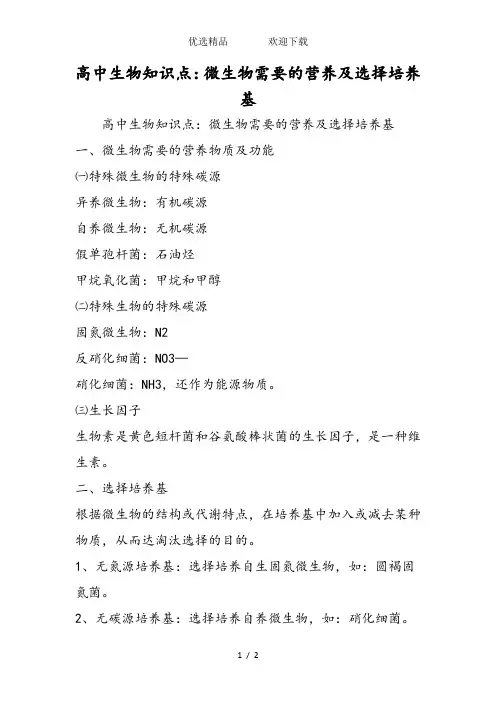 优选精品　　欢迎下载

高中生物知识点：微生物需要的营养及选择培养基

高中生物知识点：微生物需要的营养及选择培养基

一、微生物需要的营养物质及功能

㈠特殊微生物的特殊碳源

异养微生物：有机碳源

自养微生物：无机碳源

假单孢杆菌：石油烃

甲烷氧化菌：甲烷和甲醇

㈡特殊生物的特殊碳源

固氮微生物：N2

反硝化细菌：NO3—

硝化细菌：NH3，还作为能源物质。

㈢生长因子

生物素是黄色短杆菌和谷氨酸棒状菌的生长因子，是一种维生素。

二、选择培养基

根据微生物的结构或代谢特点，在培养基中加入或减去某种物质，从而达淘汰选择的目的。

1、无氮源培养基：选择培养自生固氮微生物，如：圆褐固氮菌。

2、无碳源培养基：选择培养自养微生物，如：硝化细菌。

1 / 2